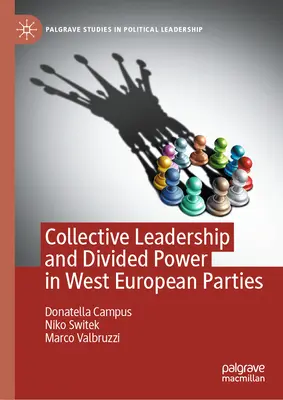 PALGRAVE STUDIES IN POLITICAL LEADERSHIP

Collective Leadership and Divided Power in West European Parties

Donatella Campus
Niko Switek
Marco Valbruzzi

palgrave macmillan